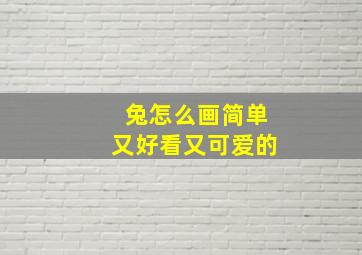 兔怎么画简单
又好看又可爱的